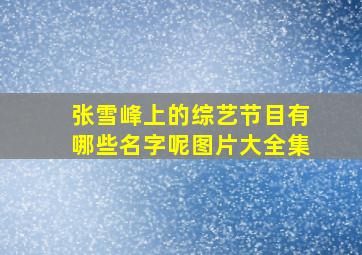 张雪峰上的综艺节目有哪些名字呢图片大全集